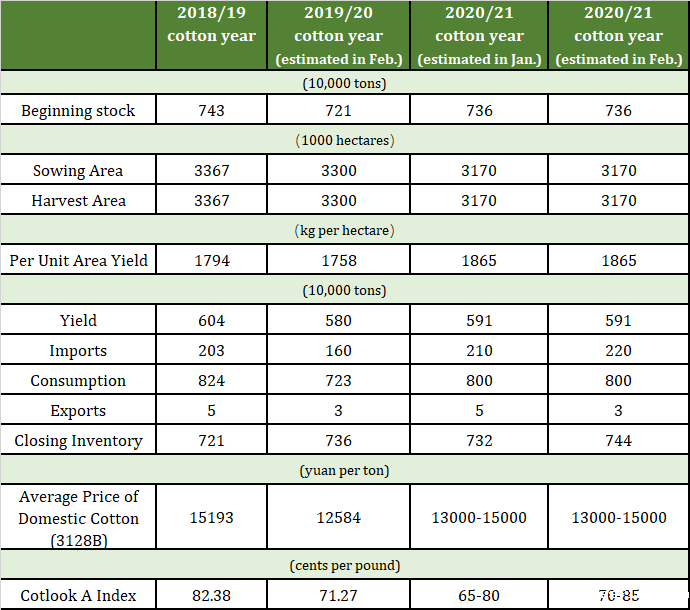 |  | 2018/19 cotton year | 2019/20 cotton year (estimated in Feb.) | 2020/21 cotton year (estimated in Jan.) | 2020/21 cotton year (estimated in Feb.) |
|---|---|---|---|---|
| (10,000 tons) | | | | |
| Beginning stock | 743 | 721 | 736 | 736 |
| (1000 hectares) | | | | |
| Sowing Area | 3367 | 3300 | 3170 | 3170 |
| Harvest Area | 3367 | 3300 | 3170 | 3170 |
| (kg per hectare) | | | | |
| Per Unit Area Yield | 1794 | 1758 | 1865 | 1865 |
| (10,000 tons) | | | | |
| Yield | 604 | 580 | 591 | 591 |
| Imports | 203 | 160 | 210 | 220 |
| Consumption | 824 | 723 | 800 | 800 |
| Exports | 5 | 3 | 5 | 3 |
| Closing Inventory | 721 | 736 | 732 | 744 |
| (yuan per ton) | | | | |
| Average Price of Domestic Cotton (3128B) | 15193 | 12584 | 13000-15000 | 13000-15000 |
| (cents per pound) | | | | |
| Cotlook A Index | 82.38 | 71.27 | 65-80 | 70-85 |